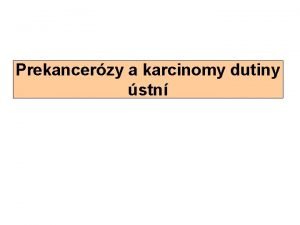 Prekancerózy a karcinomy dutiny ústní